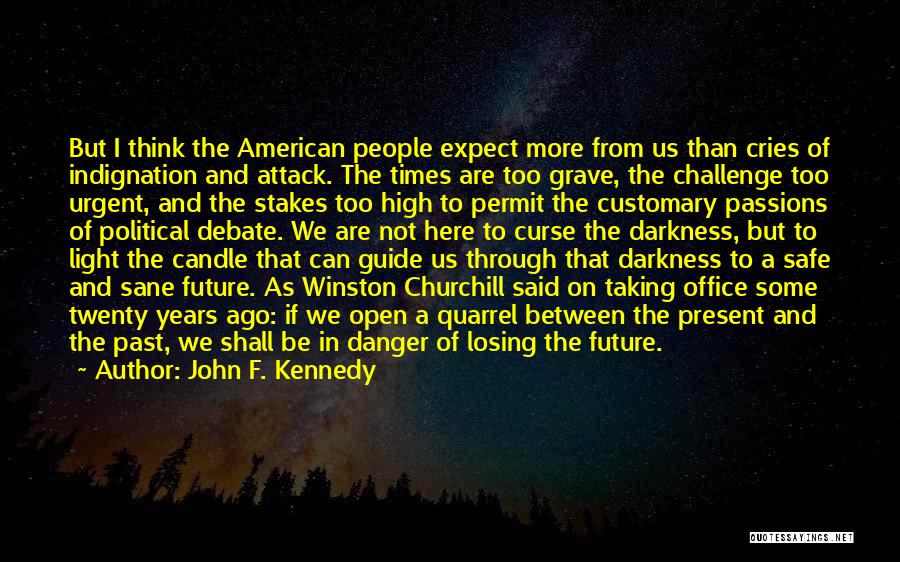 But I think the American people expect more from us than cries of indignation and attack. The times are too grave, the challenge too urgent, and the stakes too high to permit the customary passions of political debate. We are not here to curse the darkness, but to light the candle that can guide us through that darkness to a safe and sane future. As Winston Churchill said on taking office some twenty years ago: if we open a quarrel between the present and the past, we shall be in danger of losing the future.

Author: John F. Kennedy

QUOTESSAYINGS.NET